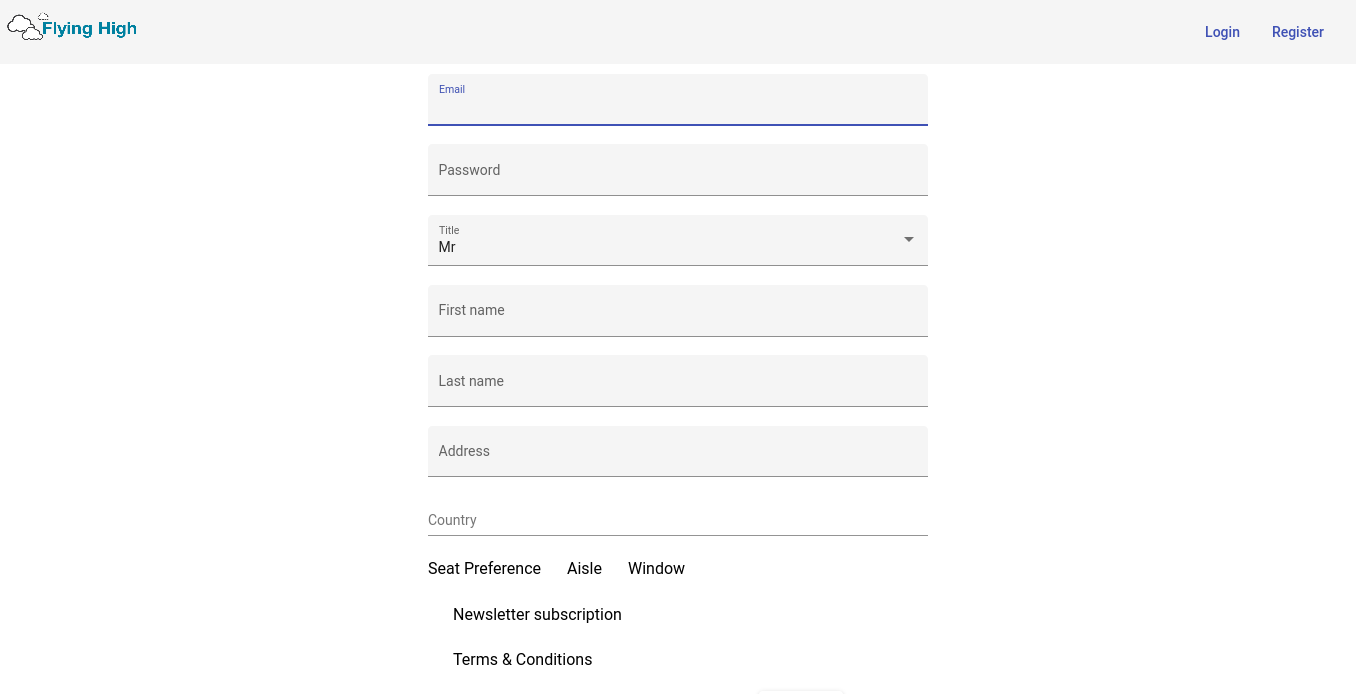 Flying High

Login Register

Email

Password

Title
Mr

First name

Last name

Address

Country

Seat Preference Aisle Window

Newsletter subscription

Terms & Conditions